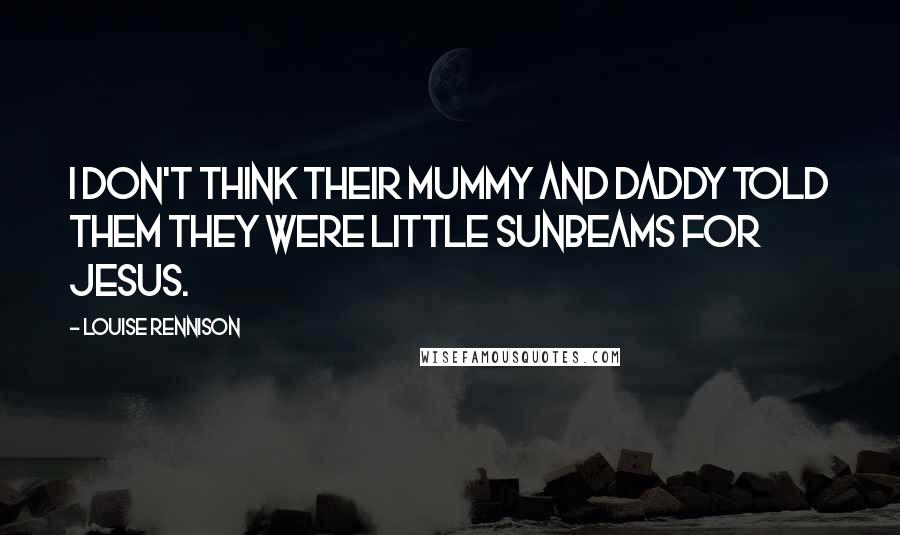 I DON'T THINK THEIR MUMMY AND DADDY TOLD THEM THEY WERE LITTLE SUNBEAMS FOR JESUS.

- LOUISE RENNISON

WISEFAMOUSQUOTES.COM